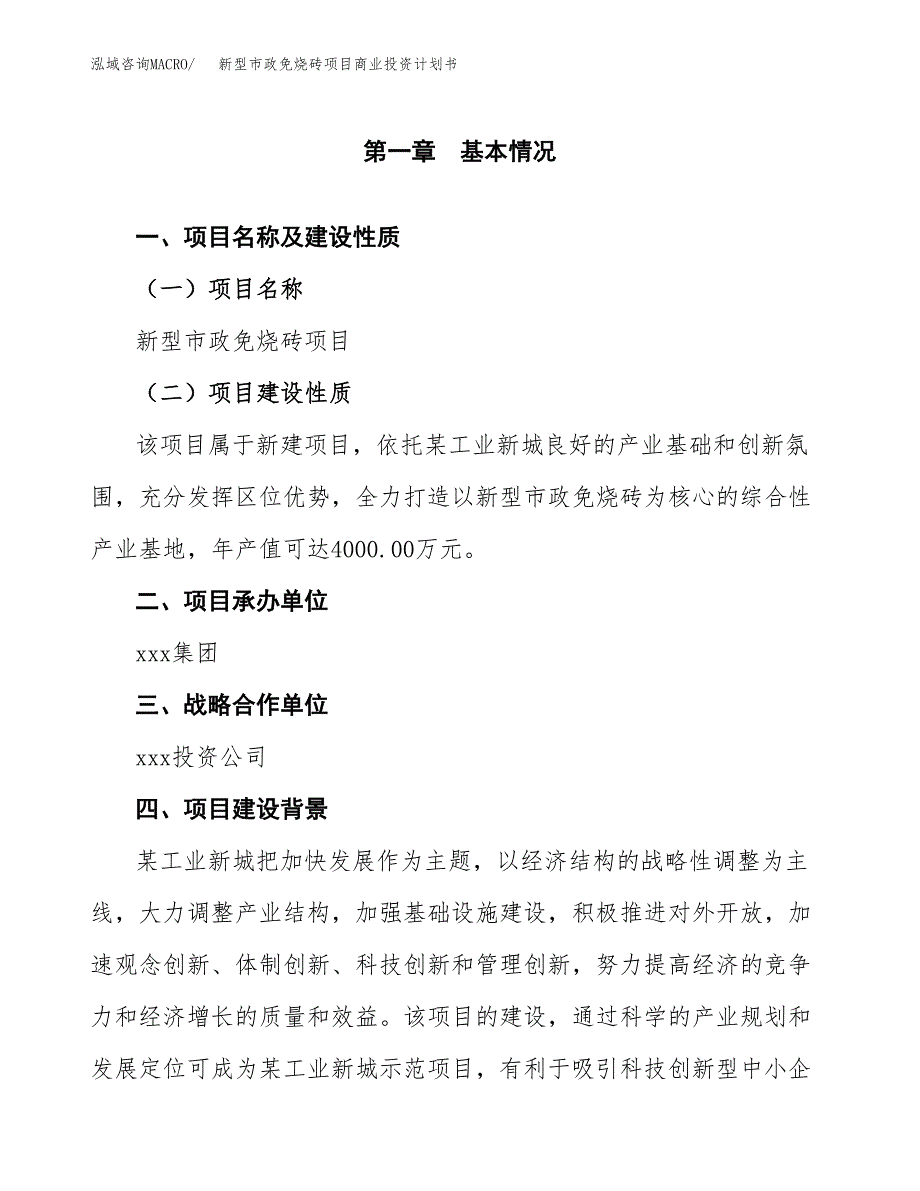 泓域咨询MACRO/　新型市政免烧砖项目商业投资计划书

第一章　基本情况

一、项目名称及建设性质

（一）项目名称

新型市政免烧砖项目

（二）项目建设性质

该项目属于新建项目，依托某工业新城良好的产业基础和创新氛围，充分发挥区位优势，全力打造以新型市政免烧砖为核心的综合性产业基地，年产值可达4000.00万元。

二、项目承办单位

xxx集团

三、战略合作单位

xxx投资公司

四、项目建设背景

某工业新城把加快发展作为主题，以经济结构的战略性调整为主线，大力调整产业结构，加强基础设施建设，积极推进对外开放，加速观念创新、体制创新、科技创新和管理创新，努力提高经济的竞争力和经济增长的质量和效益。该项目的建设，通过科学的产业规划和发展定位可成为某工业新城示范项目，有利于吸引科技创新型中小企